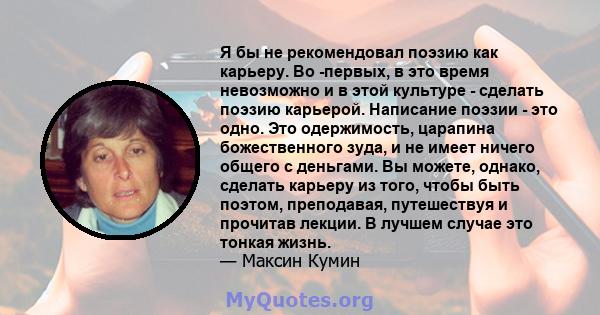 Я бы не рекомендовал поэзию как карьеру. Во -первых, в это время невозможно и в этой культуре - сделать поэзию карьерой. Написание поэзии - это одно. Это одержимость, царапина божественного зуда, и не имеет ничего общего с деньгами. Вы можете, однако, сделать карьеру из того, чтобы быть поэтом, преподавая, путешествуя и прочитав лекции. В лучшем случае это тонкая жизнь.
— Максин Кумин

MyQuotes.org